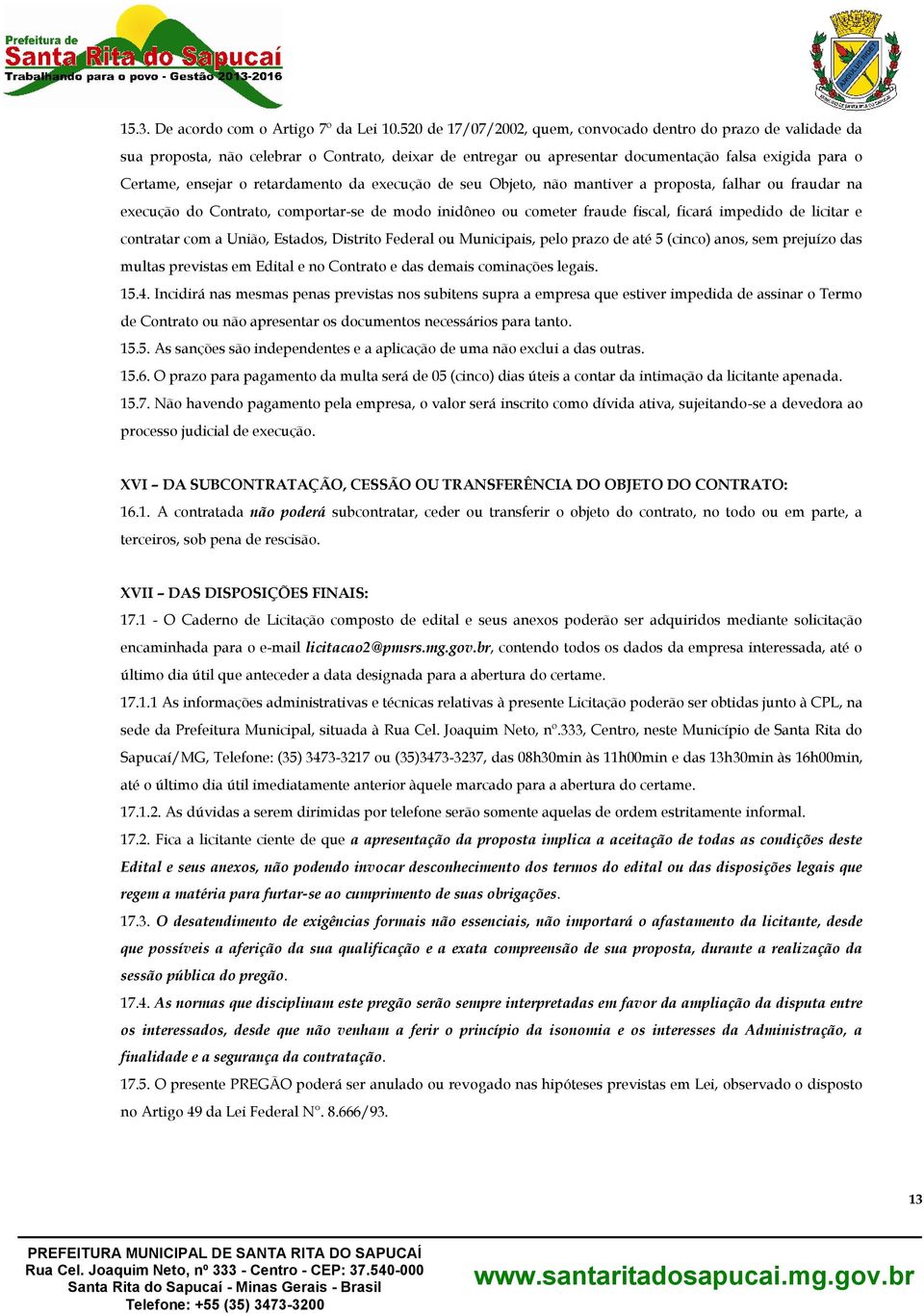 Prefeitura de
Santa Rita do Sapucaí
Trabalhando para o povo - Gestão 2013-2016

15.3. De acordo com o Artigo 7º da Lei 10.520 de 17/07/2002, quem, convocado dentro do prazo de validade da sua proposta, não celebrar o Contrato, deixar de entregar ou apresentar documentação falsa exigida para o Certame, ensejar o retardamento da execução de seu Objeto, não mantiver a proposta, falhar ou fraudar na execução do Contrato, comportar-se de modo inidôneo ou cometer fraude fiscal, ficará impedido de licitar e contratar com a União, Estados, Distrito Federal ou Municipais, pelo prazo de até 5 (cinco) anos, sem prejuízo das multas previstas em Edital e no Contrato e das demais cominações legais.

15.4. Incidirá nas mesmas penas previstas nos subitens supra a empresa que estiver impedida de assinar o Termo de Contrato ou não apresentar os documentos necessários para tanto.

15.5. As sanções são independentes e a aplicação de uma não exclui a das outras.

15.6. O prazo para pagamento da multa será de 05 (cinco) dias úteis a contar da intimação da licitante apenada.

15.7. Não havendo pagamento pela empresa, o valor será inscrito como dívida ativa, sujeitando-se a devedora ao processo judicial de execução.

XVI – DA SUBCONTRATAÇÃO, CESSÃO OU TRANSFERÊNCIA DO OBJETO DO CONTRATO:

16.1. A contratada não poderá subcontratar, ceder ou transferir o objeto do contrato, no todo ou em parte, a terceiros, sob pena de rescisão.

XVII – DAS DISPOSIÇÕES FINAIS:

17.1 - O Caderno de Licitação composto de edital e seus anexos poderão ser adquiridos mediante solicitação encaminhada para o e-mail licitacao2@pmsrs.mg.gov.br, contendo todos os dados da empresa interessada, até o último dia útil que anteceder a data designada para a abertura do certame.

17.1.1 As informações administrativas e técnicas relativas à presente Licitação poderão ser obtidas junto à CPL, na sede da Prefeitura Municipal, situada à Rua Cel. Joaquim Neto, nº.333, Centro, neste Município de Santa Rita do Sapucaí/MG, Telefone: (35) 3473-3217 ou (35)3473-3237, das 08h30min às 11h00min e das 13h30min às 16h00min, até o último dia útil imediatamente anterior àquele marcado para a abertura do certame.

17.1.2. As dúvidas a serem dirimidas por telefone serão somente aquelas de ordem estritamente informal.

17.2. Fica a licitante ciente de que a apresentação da proposta implica a aceitação de todas as condições deste Edital e seus anexos, não podendo invocar desconhecimento dos termos do edital ou das disposições legais que regem a matéria para furtar-se ao cumprimento de suas obrigações.

17.3. O desatendimento de exigências formais não essenciais, não importará o afastamento da licitante, desde que possíveis a aferição da sua qualificação e a exata compreensão de sua proposta, durante a realização da sessão pública do pregão.

17.4. As normas que disciplinam este pregão serão sempre interpretadas em favor da ampliação da disputa entre os interessados, desde que não venham a ferir o princípio da isonomia e os interesses da Administração, a finalidade e a segurança da contratação.

17.5. O presente PREGÃO poderá ser anulado ou revogado nas hipóteses previstas em Lei, observado o disposto no Artigo 49 da Lei Federal Nº. 8.666/93.

13

PREFEITURA MUNICIPAL DE SANTA RITA DO SAPUCAÍ
Rua Cel. Joaquim Neto, nº 333 - Centro - CEP: 37.540-000
Santa Rita do Sapucaí - Minas Gerais - Brasil
Telefone: +55 (35) 3473-3200
www.santaritadosapucai.mg.gov.br